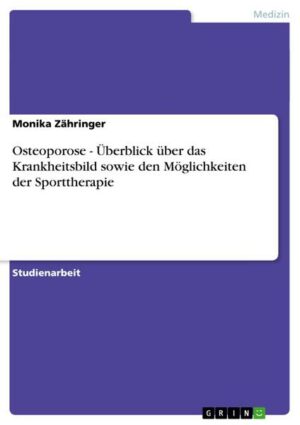 Medizin

Monika Zähringer

Osteoporose - Überblick über das Krankheitsbild sowie den Möglichkeiten der Sporttherapie

Studienarbeit

GRIN